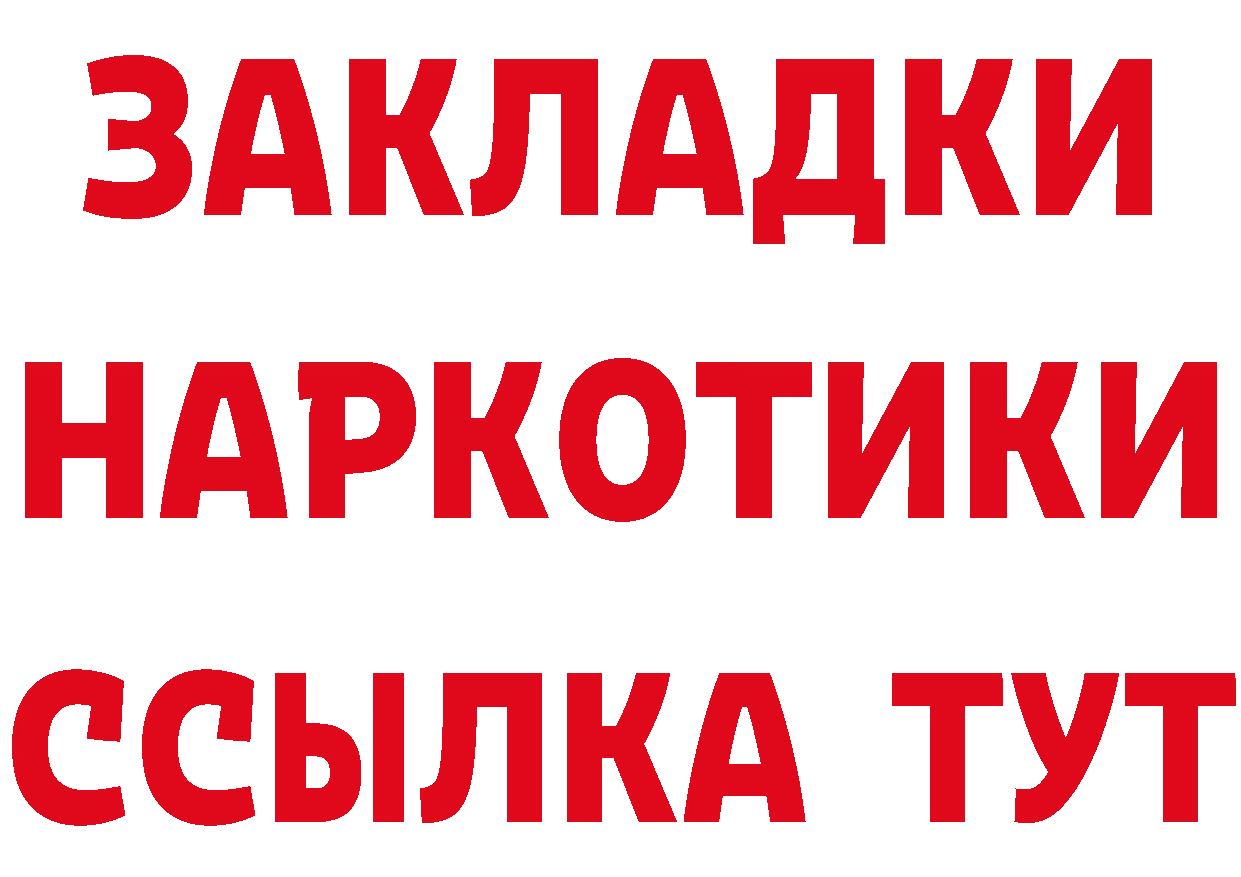 ЗАКЛАДКИ НАРКОТИКИ ССЫЛКА ТУТ